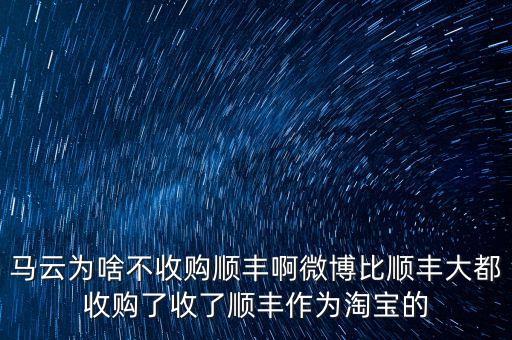 马云为啥不收购顺丰啊微博比顺丰大都收购了收了顺丰作为淘宝的